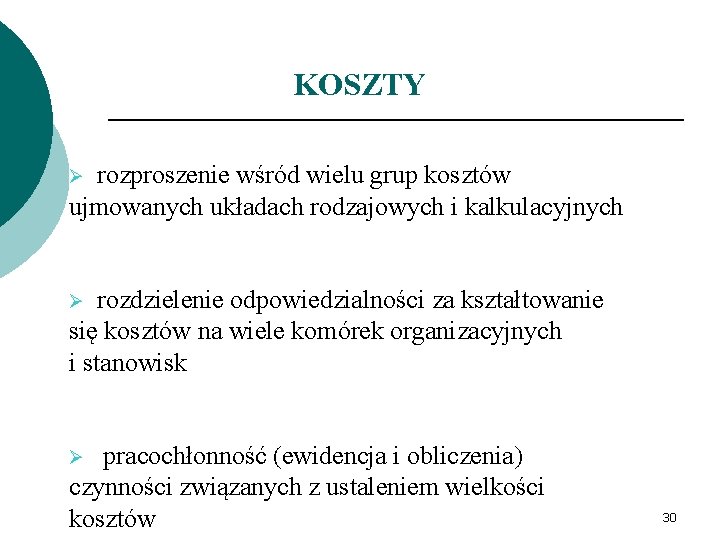 KOSZTY

➢ rozproszenie wśród wielu grup kosztów ujmowanych układach rodzajowych i kalkulacyjnych

➢ rozdzielenie odpowiedzialności za kształtowanie się kosztów na wiele komórek organizacyjnych i stanowisk

➢ pracochłonność (ewidencja i obliczenia) czynności związanych z ustaleniem wielkości kosztów

30